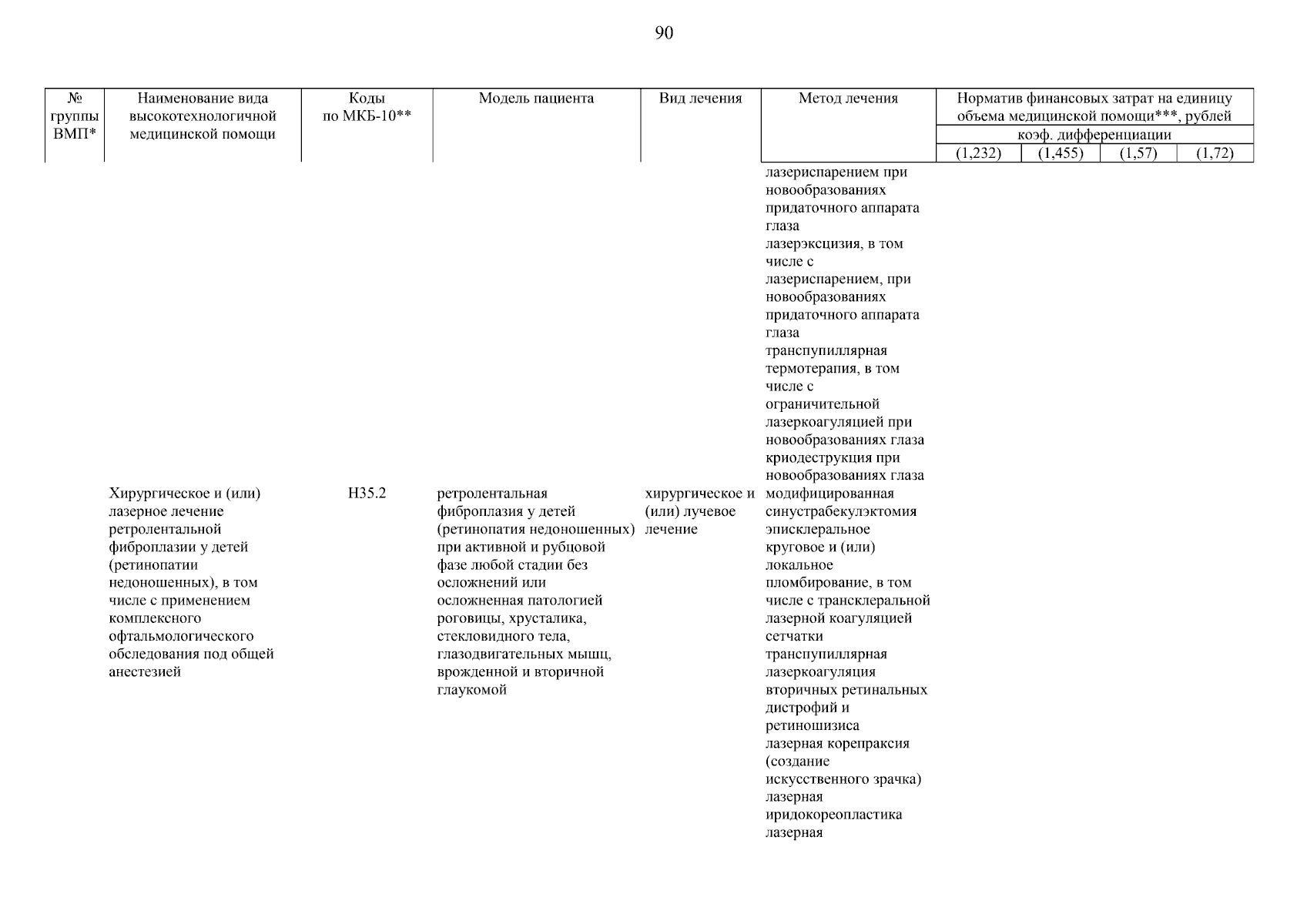 90

| № группы ВМП* | Наименование вида высокотехнологичной медицинской помощи | Коды по МКБ-10** | Модель пациента | Вид лечения | Метод лечения | Норматив финансовых затрат на единицу объема медицинской помощи***, рублей коэф. дифференциации (1,232) | (1,455) | (1,57) | (1,72) |
|---|---|---|---|---|---|---|---|---|---|
| | | | | | лазериспарением при новообразованиях придаточного аппарата глаза лазерэксцизия, в том числе с лазериспарением, при новообразованиях придаточного аппарата глаза транспупиллярная термотерапия, в том числе с ограничительной лазеркоагуляцией при новообразованиях глаза криодеструкция при новообразованиях глаза | | | | |
| | Хирургическое и (или) лазерное лечение ретролентальной фиброплазии у детей (ретинопатии недоношенных), в том числе с применением комплексного офтальмологического обследования под общей анестезией | H35.2 | ретролентальная фиброплазия у детей (ретинопатия недоношенных) при активной и рубцовой фазе любой стадии без осложнений или осложненная патологией роговицы, хрусталика, стекловидного тела, глазодвигательных мышц, врожденной и вторичной глаукомой | хирургическое и (или) лучевое лечение | модифицированная синустрабекулэктомия эписклеральное круговое и (или) локальное пломбирование, в том числе с транссклеральной лазерной коагуляцией сетчатки транспупиллярная лазеркоагуляция вторичных ретинальных дистрофий и ретиношизиса лазерная корепраксия (создание искусственного зрачка) лазерная иридокореопластика лазерная | | | | |